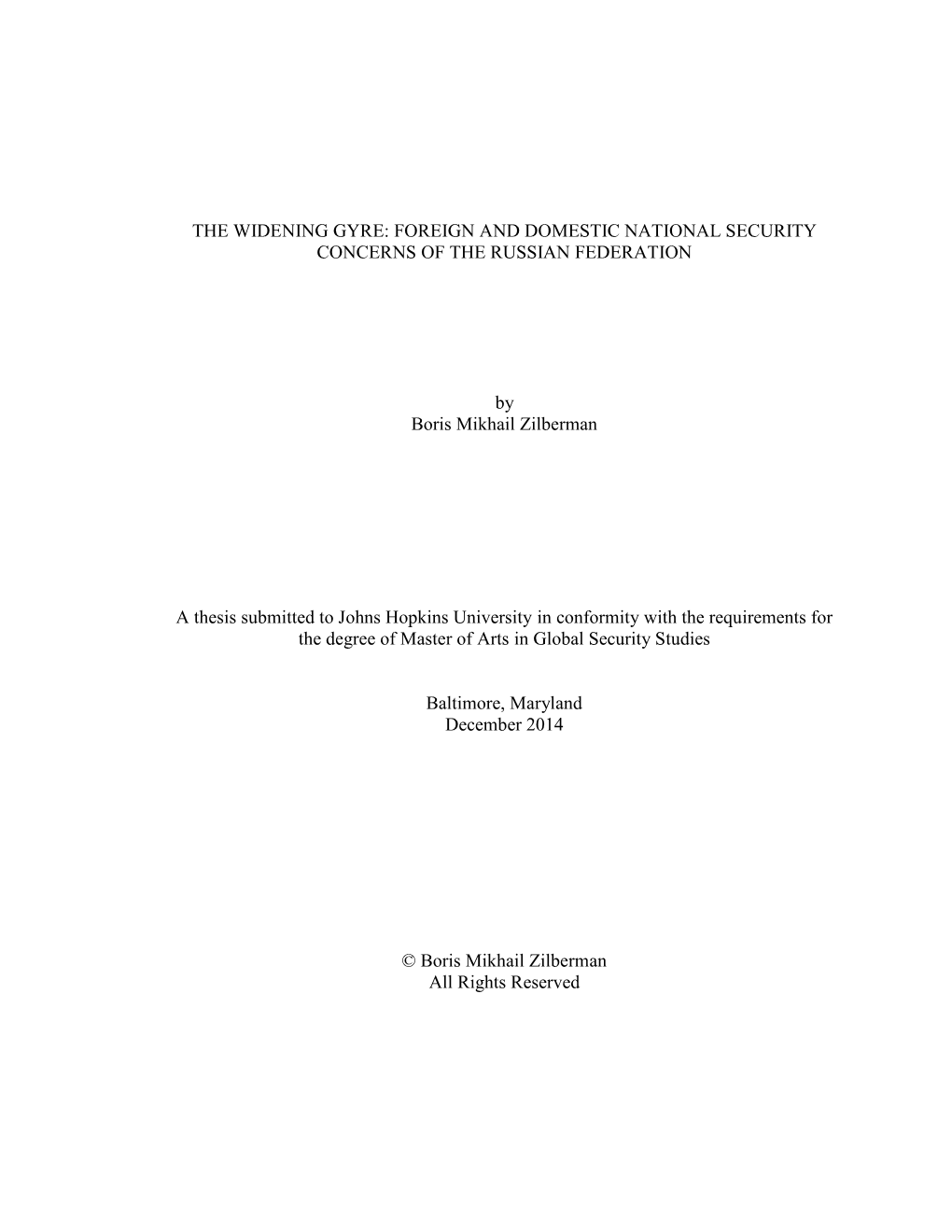 THE WIDENING GYRE: FOREIGN AND DOMESTIC NATIONAL SECURITY CONCERNS OF THE RUSSIAN FEDERATION

by
Boris Mikhail Zilberman

A thesis submitted to Johns Hopkins University in conformity with the requirements for the degree of Master of Arts in Global Security Studies

Baltimore, Maryland
December 2014

© Boris Mikhail Zilberman
All Rights Reserved